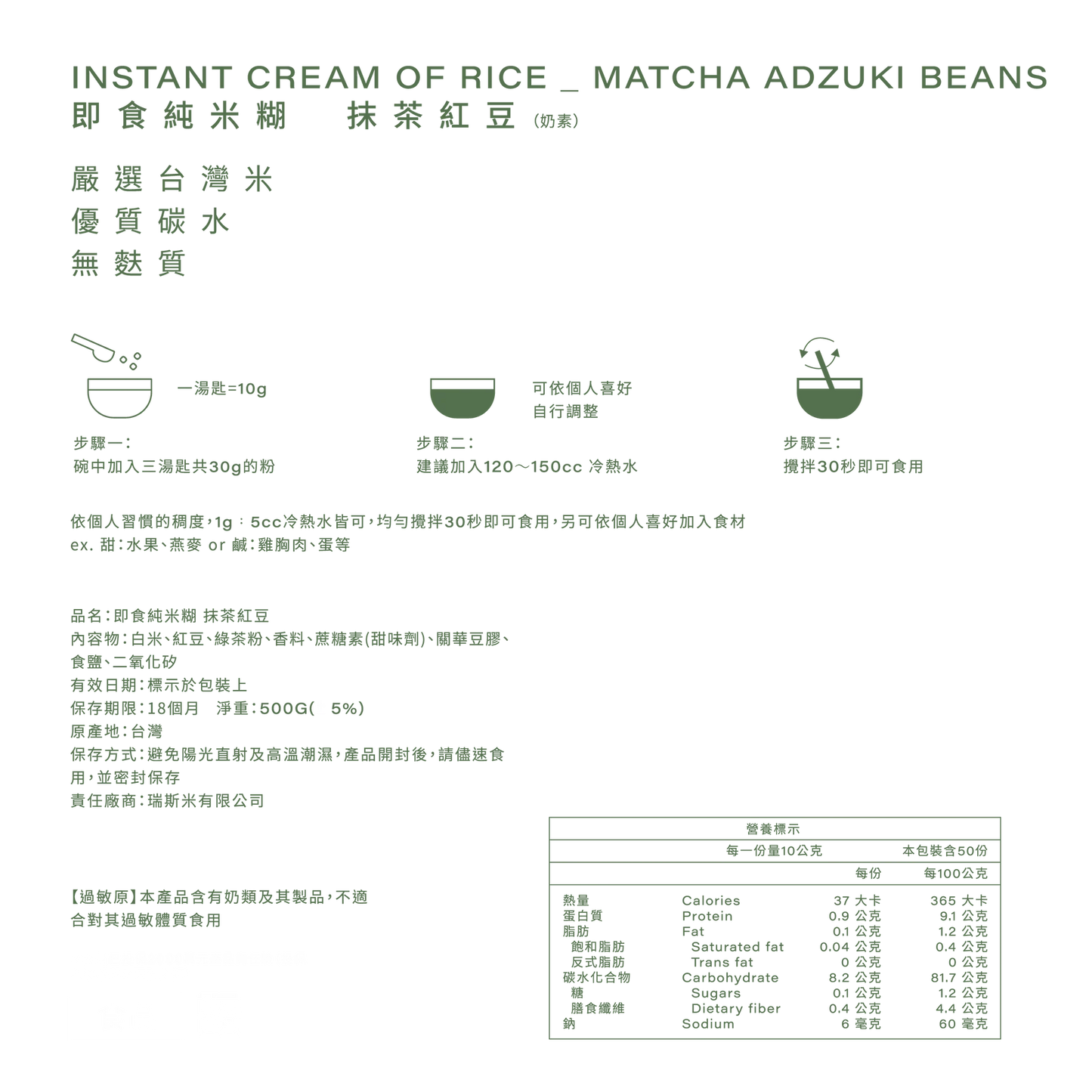 INSTANT CREAM OF RICE _ MATCHA ADZUKI BEANS
即食純米糊 抹茶紅豆 (奶素)

嚴選台灣米
優質碳水
無麩質

一湯匙=10g

步驟一:
碗中加入三湯匙共30g的粉

可依個人喜好
自行調整

步驟二:
建議加入120~150cc 冷熱水

步驟三:
攪拌30秒即可食用

依個人習慣的稠度,1g:5cc冷熱水皆可,均勻攪拌30秒即可食用,另可依個人喜好加入食材
ex. 甜:水果、燕麥 or 鹹:雞胸肉、蛋等

品名:即食純米糊 抹茶紅豆
內容物:白米、紅豆、綠茶粉、香料、蔗糖素(甜味劑)、關華豆膠、食鹽、二氧化矽
有效日期:標示於包裝上
保存期限:18個月 淨重:500G( 5%)
原產地:台灣
保存方式:避免陽光直射及高溫潮濕,產品開封後,請儘速食用,並密封保存
責任廠商:瑞斯米有限公司

【過敏原】本產品含有奶類及其製品,不適合對其過敏體質食用

營養標示
每一份量10公克 本包裝含50份

| | | 每份 | 每100公克 |
|---|---|---|---|
| 熱量 | Calories | 37 大卡 | 365 大卡 |
| 蛋白質 | Protein | 0.9 公克 | 9.1 公克 |
| 脂肪 | Fat | 0.1 公克 | 1.2 公克 |
| 飽和脂肪 | Saturated fat | 0.04 公克 | 0.4 公克 |
| 反式脂肪 | Trans fat | 0 公克 | 0 公克 |
| 碳水化合物 | Carbohydrate | 8.2 公克 | 81.7 公克 |
| 糖 | Sugars | 0.1 公克 | 1.2 公克 |
| 膳食纖維 | Dietary fiber | 0.4 公克 | 4.4 公克 |
| 鈉 | Sodium | 6 毫克 | 60 毫克 |